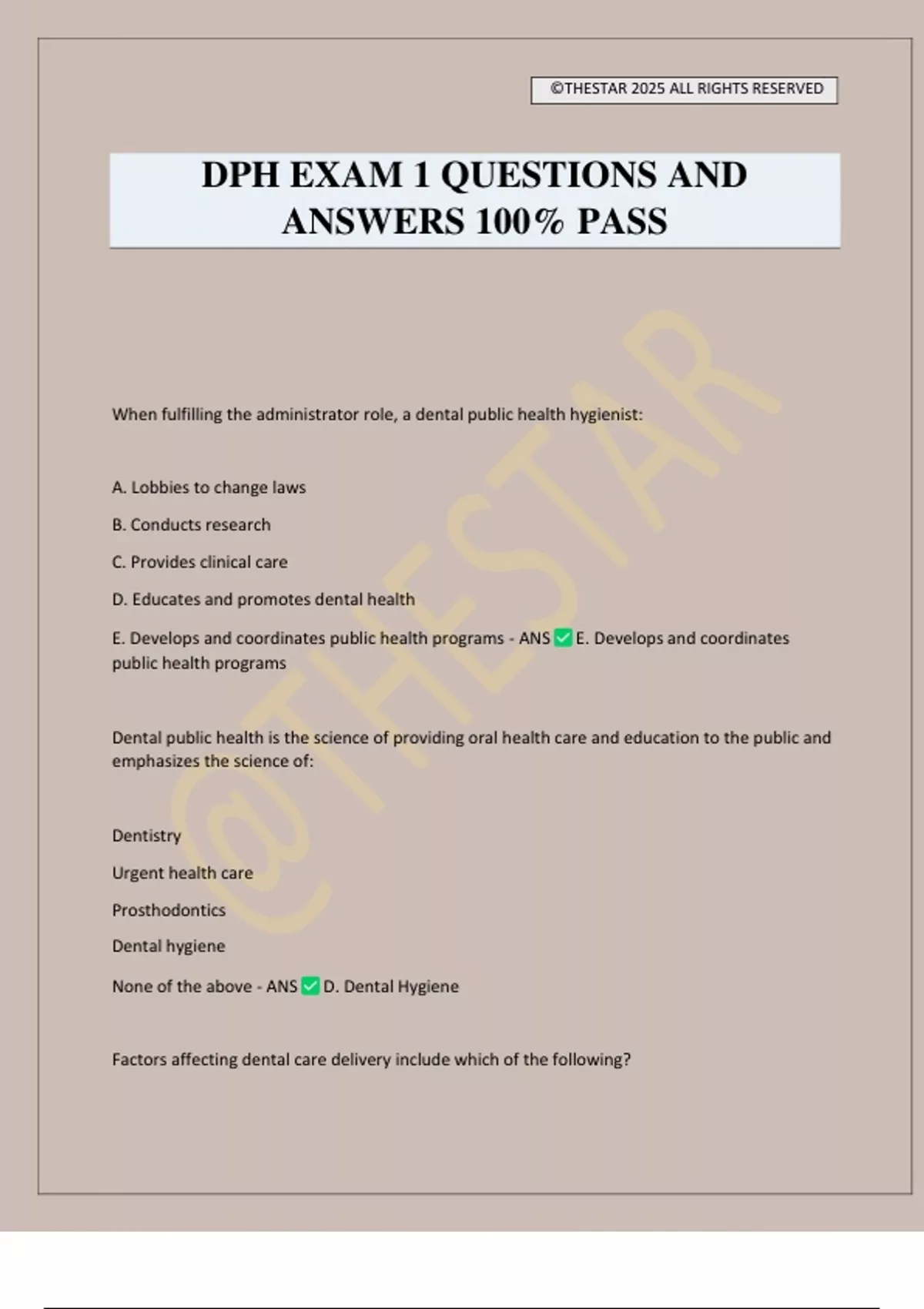 ©THESTAR 2025 ALL RIGHTS RESERVED

DPH EXAM 1 QUESTIONS AND ANSWERS 100% PASS

@THESTAR

When fulfilling the administrator role, a dental public health hygienist:

A. Lobbies to change laws

B. Conducts research

C. Provides clinical care

D. Educates and promotes dental health

E. Develops and coordinates public health programs - ANS ✅ E. Develops and coordinates public health programs

Dental public health is the science of providing oral health care and education to the public and emphasizes the science of:

Dentistry

Urgent health care

Prosthodontics

Dental hygiene

None of the above - ANS ✅ D. Dental Hygiene

Factors affecting dental care delivery include which of the following?